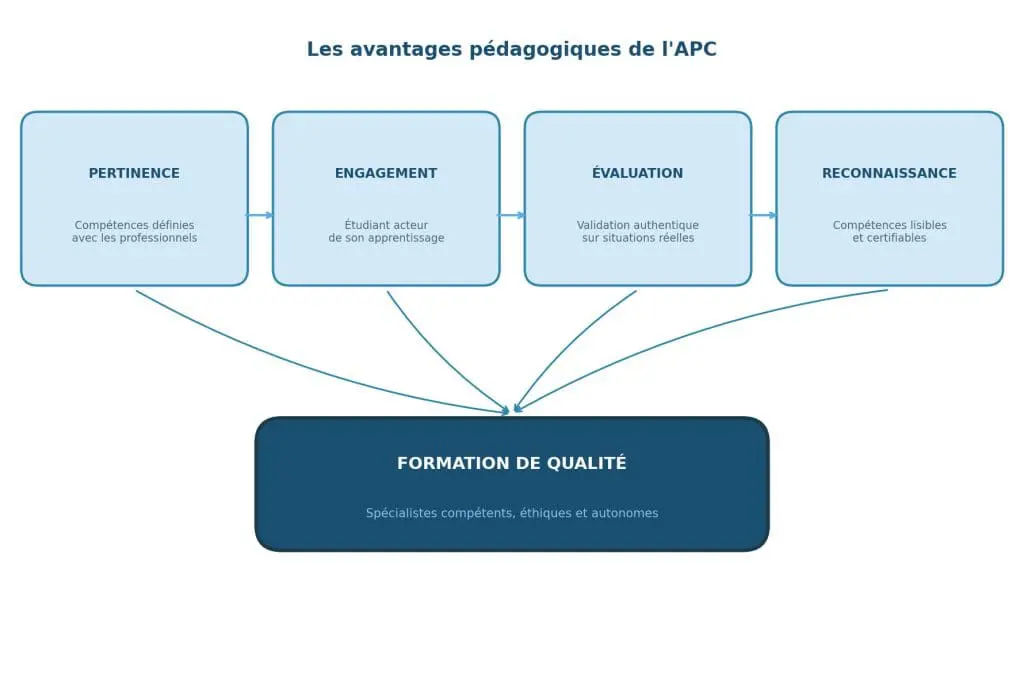 Les avantages pédagogiques de l'APC

PERTINENCE

Compétences définies avec les professionnels

ENGAGEMENT

Étudiant acteur de son apprentissage

ÉVALUATION

Validation authentique sur situations réelles

RECONNAISSANCE

Compétences lisibles et certifiables

FORMATION DE QUALITÉ

Spécialistes compétents, éthiques et autonomes